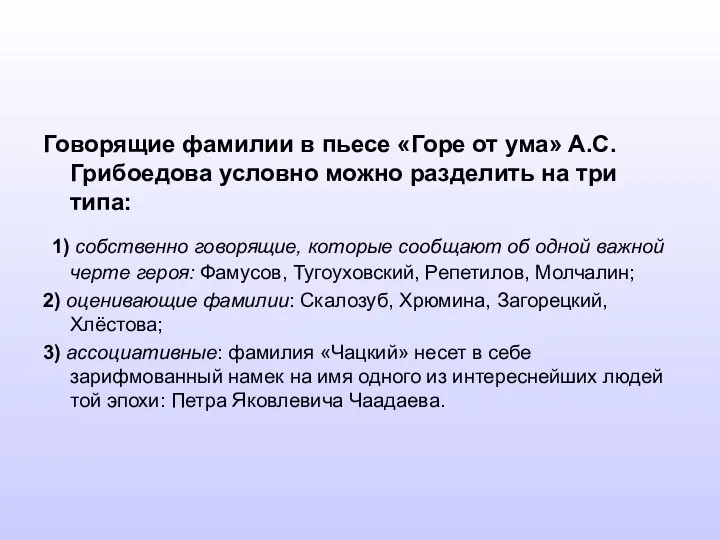 Говорящие фамилии в пьесе «Горе от ума» А.С. Грибоедова условно можно разделить на три типа:

1) собственно говорящие, которые сообщают об одной важной черте героя: Фамусов, Тугоуховский, Репетилов, Молчалин;

2) оценивающие фамилии: Скалозуб, Хрюмина, Загорецкий, Хлёстова;

3) ассоциативные: фамилия «Чацкий» несет в себе зарифмованный намек на имя одного из интереснейших людей той эпохи: Петра Яковлевича Чаадаева.